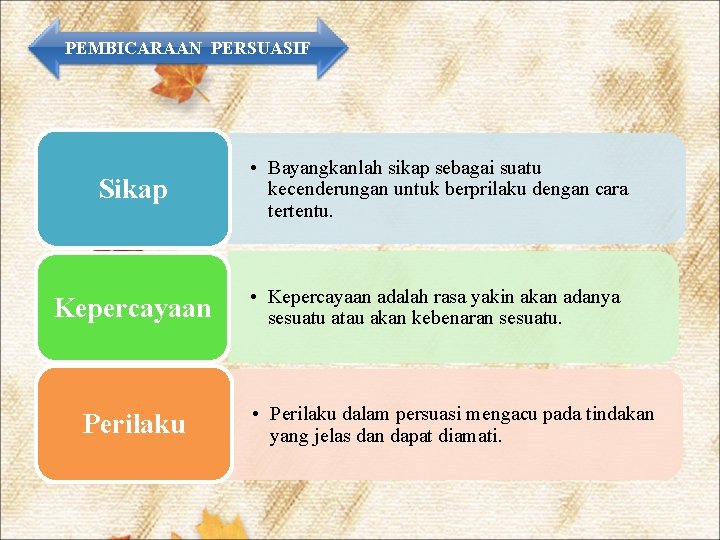 PEMBICARAAN PERSUASIF

Sikap

• Bayangkanlah sikap sebagai suatu kecenderungan untuk berprilaku dengan cara tertentu.

Kepercayaan

• Kepercayaan adalah rasa yakin akan adanya sesuatu atau akan kebenaran sesuatu.

Perilaku

• Perilaku dalam persuasi mengacu pada tindakan yang jelas dan dapat diamati.